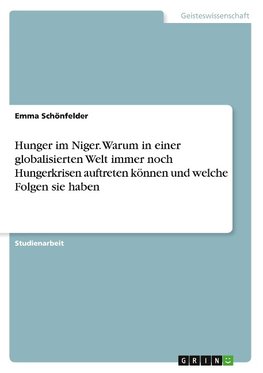 Geisteswissenschaft

Emma Schönfelder

Hunger im Niger. Warum in einer globalisierten Welt immer noch Hungerkrisen auftreten können und welche Folgen sie haben

Studienarbeit

GRIN